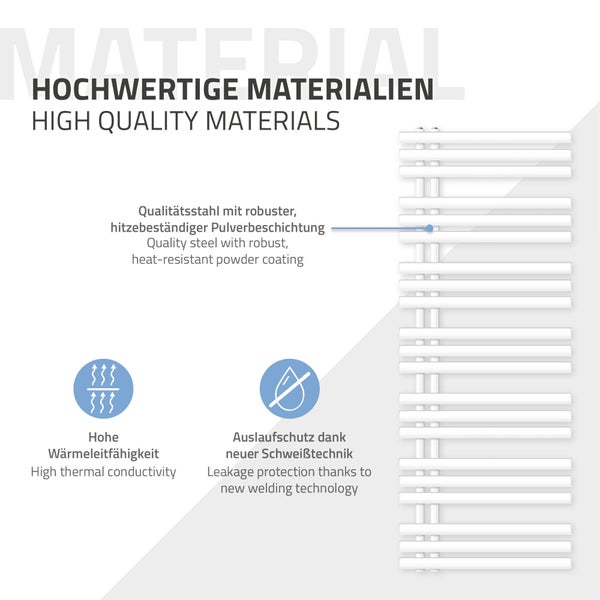 MATERIAL

HOCHWERTIGE MATERIALIEN
HIGH QUALITY MATERIALS

Qualitätsstahl mit robuster, hitzebeständiger Pulverbeschichtung
Quality steel with robust, heat-resistant powder coating

Hohe Wärmeleitfähigkeit
High thermal conductivity

Auslaufschutz dank neuer Schweißtechnik
Leakage protection thanks to new welding technology